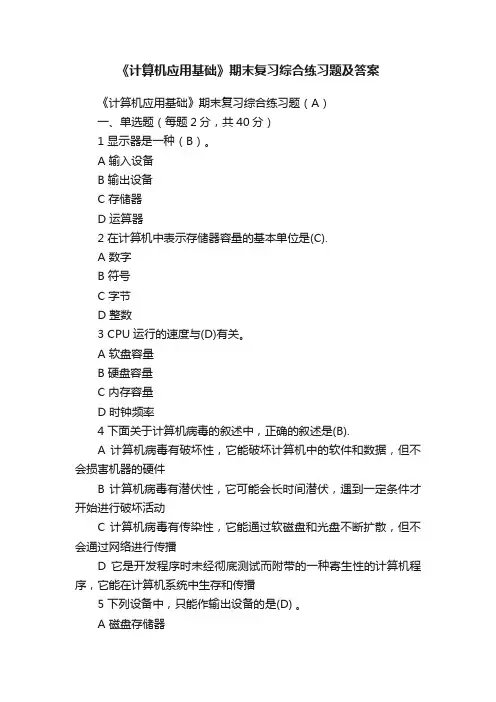 《计算机应用基础》期末复习综合练习题及答案

《计算机应用基础》期末复习综合练习题（A）

一、单选题（每题 2 分，共 40 分）

1 显示器是一种（B）。

A 输入设备

B 输出设备

C 存储器

D 运算器

2 在计算机中表示存储器容量的基本单位是(C).

A 数字

B 符号

C 字节

D 整数

3 CPU 运行的速度与(D)有关。

A 软盘容量

B 硬盘容量

C 内存容量

D 时钟频率

4 下面关于计算机病毒的叙述中，正确的叙述是(B).

A 计算机病毒有破坏性，它能破坏计算机中的软件和数据，但不会损害机器的硬件

B 计算机病毒有潜伏性，它可能会长时间潜伏，遇到一定条件才开始进行破坏活动

C 计算机病毒有传染性，它能通过软磁盘和光盘不断扩散，但不会通过网络进行传播

D 它是开发程序时未经彻底测试而附带的一种寄生性的计算机程序，它能在计算机系统中生存和传播

5 下列设备中，只能作输出设备的是(D) 。

A 磁盘存储器